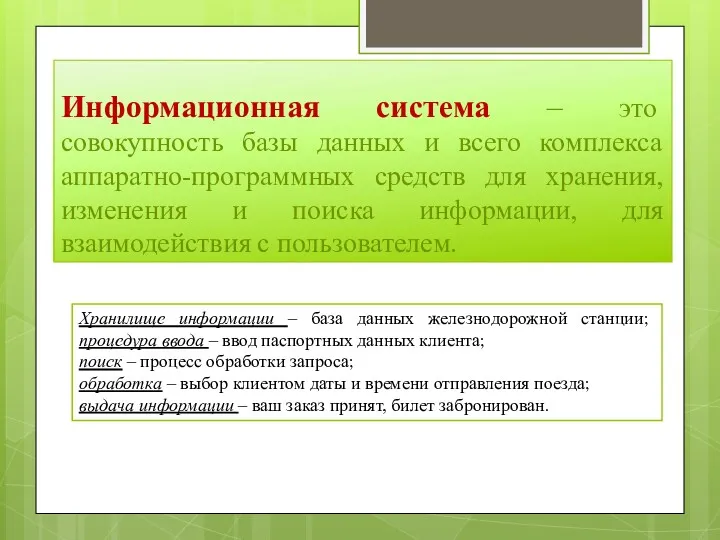 Информационная система – это совокупность базы данных и всего комплекса аппаратно-программных средств для хранения, изменения и поиска информации, для взаимодействия с пользователем.

Хранилище информации – база данных железнодорожной станции;
процедура ввода – ввод паспортных данных клиента;
поиск – процесс обработки запроса;
обработка – выбор клиентом даты и времени отправления поезда;
выдача информации – ваш заказ принят, билет забронирован.